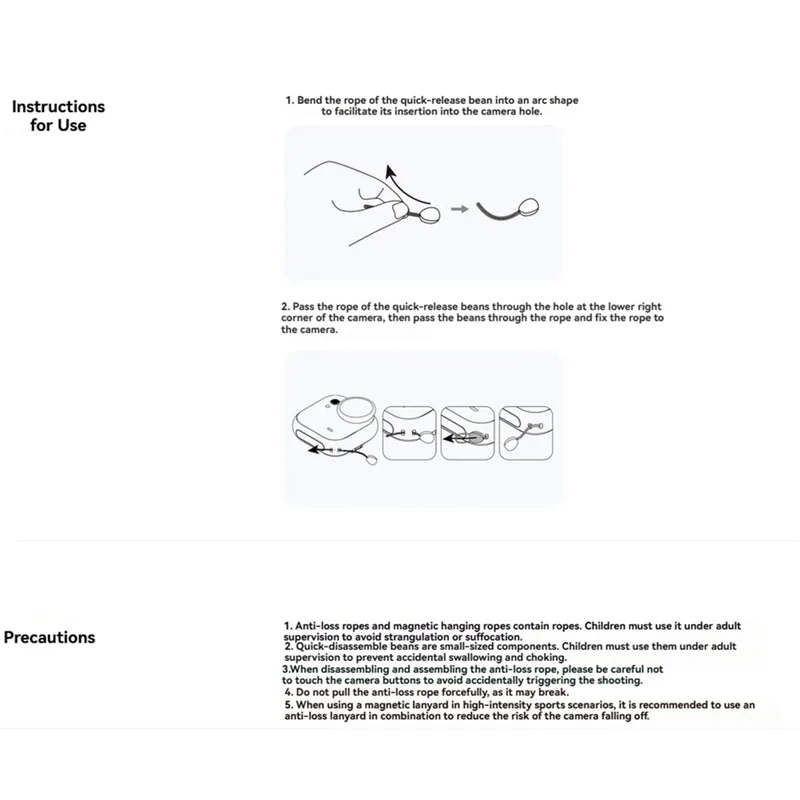 Instructions for Use

1. Bend the rope of the quick-release bean into an arc shape to facilitate its insertion into the camera hole.

2. Pass the rope of the quick-release beans through the hole at the lower right corner of the camera, then pass the beans through the rope and fix the rope to the camera.

Precautions

1. Anti-loss ropes and magnetic hanging ropes contain ropes. Children must use it under adult supervision to avoid strangulation or suffocation.
2. Quick-disassemble beans are small-sized components. Children must use them under adult supervision to prevent accidental swallowing and choking.
3.When disassembling and assembling the anti-loss rope, please be careful not to touch the camera buttons to avoid accidentally triggering the shooting.
4. Do not pull the anti-loss rope forcefully, as it may break.
5. When using a magnetic lanyard in high-intensity sports scenarios, it is recommended to use an anti-loss lanyard in combination to reduce the risk of the camera falling off.